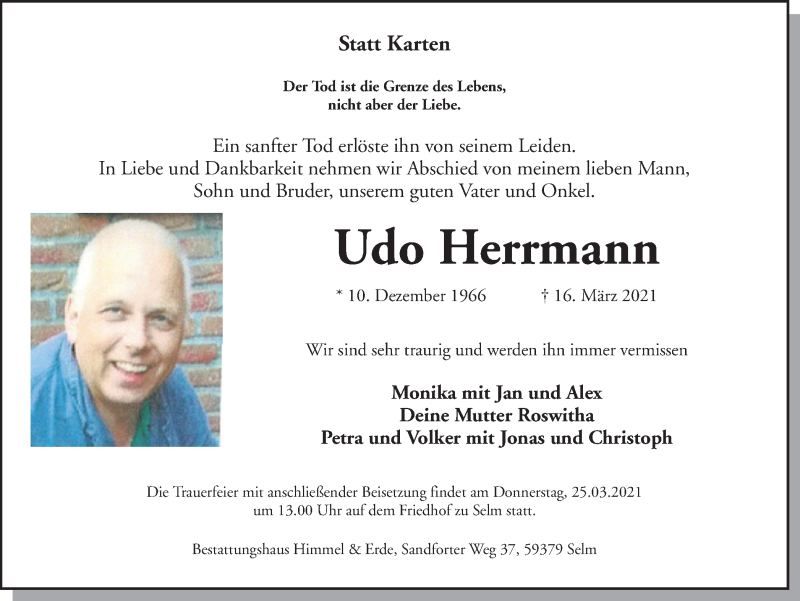 Statt Karten

Der Tod ist die Grenze des Lebens,
nicht aber der Liebe.

Ein sanfter Tod erlöste ihn von seinem Leiden.
In Liebe und Dankbarkeit nehmen wir Abschied von meinem lieben Mann,
Sohn und Bruder, unserem guten Vater und Onkel.

Udo Herrmann

* 10. Dezember 1966 † 16. März 2021

Wir sind sehr traurig und werden ihn immer vermissen

Monika mit Jan und Alex
Deine Mutter Roswitha
Petra und Volker mit Jonas und Christoph

Die Trauerfeier mit anschließender Beisetzung findet am Donnerstag, 25.03.2021 um 13.00 Uhr auf dem Friedhof zu Selm statt.

Bestattungshaus Himmel & Erde, Sandforter Weg 37, 59379 Selm